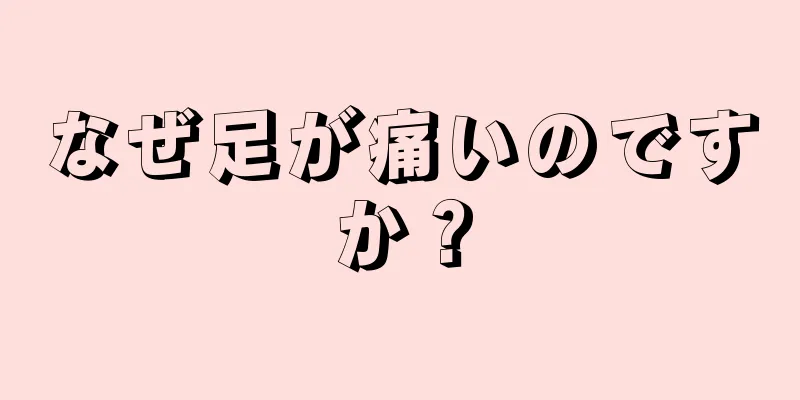 なぜ足が痛いのですか？